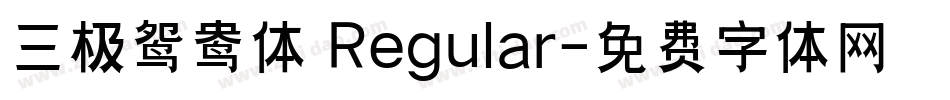 三极鸳鸯体 Regular-免费字体网